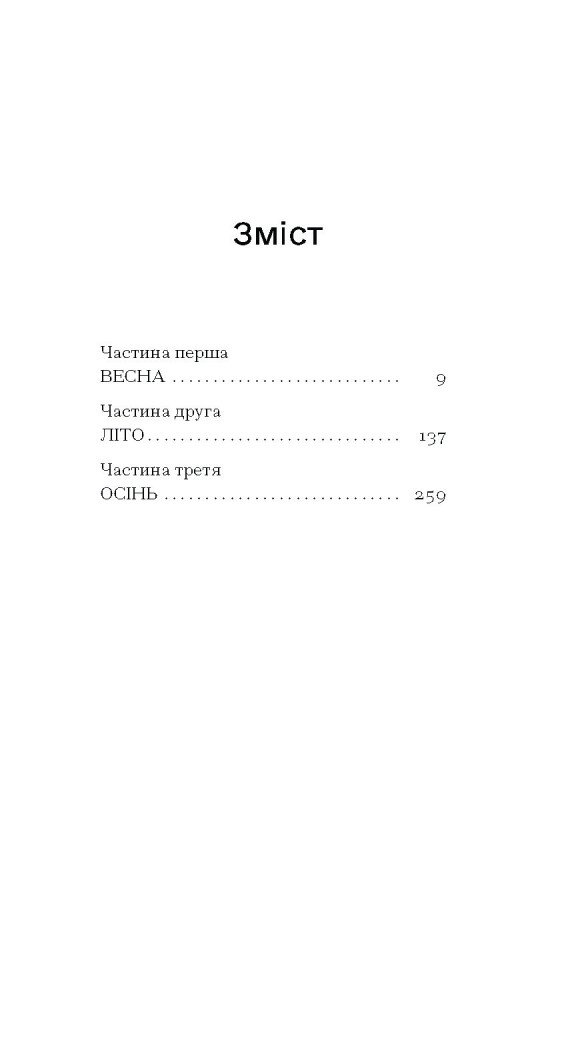 Зміст

Частина перша
ВЕСНА 9

Частина друга
ЛІТО 137

Частина третя
ОСІНЬ 259